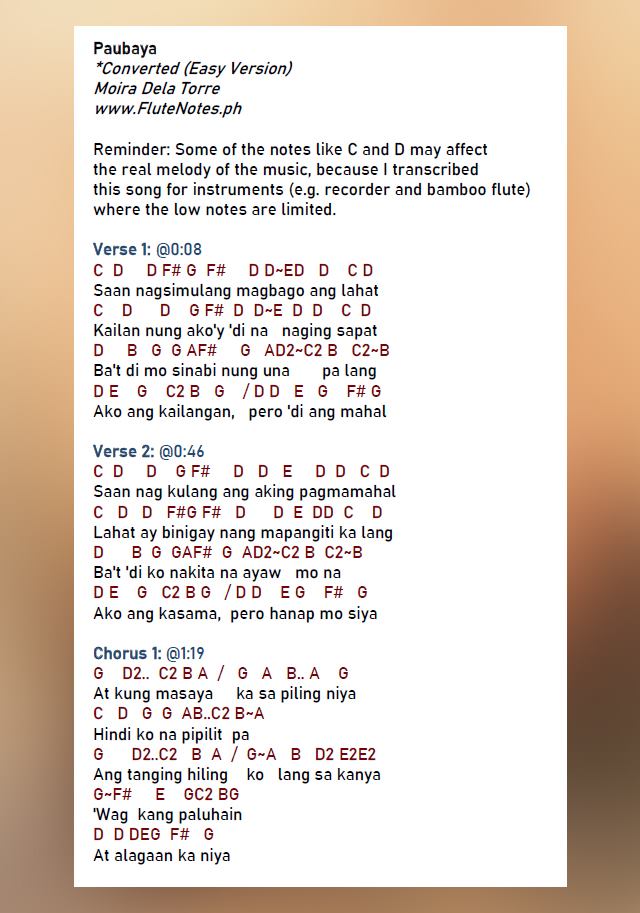 Paubaya
*Converted (Easy Version)
Moira Dela Torre
www.FluteNotes.ph

Reminder: Some of the notes like C and D may affect the real melody of the music, because I transcribed this song for instruments (e.g. recorder and bamboo flute) where the low notes are limited.

Verse 1: @0:08
C D D F# G F# D D~ED D C D
Saan nagsimulang magbago ang lahat
C D D G F# D D~E D D C D
Kailan nung ako'y 'di na naging sapat
D B G G AF# G AD2~C2 B C2~B
Ba't di mo sinabi nung una pa lang
D E G C2 B G / D D E G F# G
Ako ang kailangan, pero 'di ang mahal

Verse 2: @0:46
C D D G F# D D E D D C D
Saan nag kulang ang aking pagmamahal
C D D F#G F# D D E DD C D
Lahat ay binigay nang mapangiti ka lang
D B G GAF# G AD2~C2 B C2~B
Ba't 'di ko nakita na ayaw mo na
D E G C2 B G / D D E G F# G
Ako ang kasama, pero hanap mo siya

Chorus 1: @1:19
G D2.. C2 B A / G A B.. A G
At kung masaya ka sa piling niya
C D G G AB..C2 B~A
Hindi ko na pipilit pa
G D2..C2 B A / G~A B D2 E2E2
Ang tanging hiling ko lang sa kanya
G~F# E GC2 BG
'Wag kang paluhain
D D DEG F# G
At alagaan ka niya